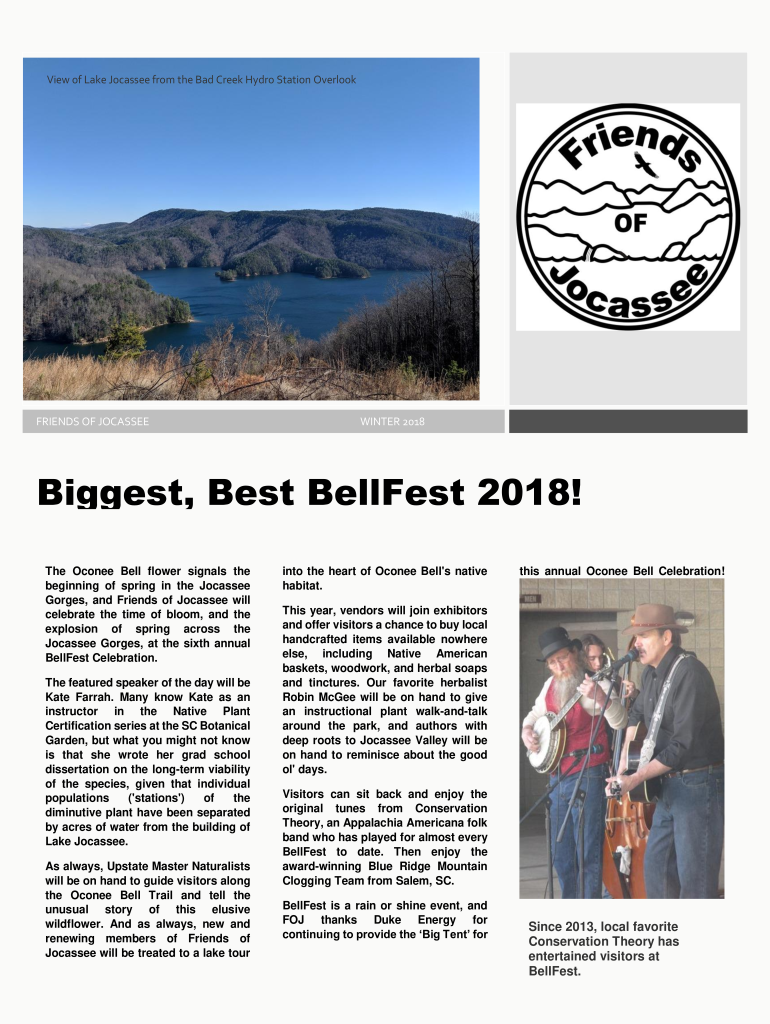 View of Lake Jocassee from the Bad Creek Hydro Station Overlook

Friends OF Jocassee

FRIENDS OF JOCASSEE WINTER 2018

Biggest, Best BellFest 2018!

The Oconee Bell flower signals the beginning of spring in the Jocassee Gorges, and Friends of Jocassee will celebrate the time of bloom, and the explosion of spring across the Jocassee Gorges, at the sixth annual BellFest Celebration.

The featured speaker of the day will be Kate Farrah. Many know Kate as an instructor in the Native Plant Certification series at the SC Botanical Garden, but what you might not know is that she wrote her grad school dissertation on the long-term viability of the species, given that individual populations ('stations') of the diminutive plant have been separated by acres of water from the building of Lake Jocassee.

As always, Upstate Master Naturalists will be on hand to guide visitors along the Oconee Bell Trail and tell the unusual story of this elusive wildflower. And as always, new and renewing members of Friends of Jocassee will be treated to a lake tour into the heart of Oconee Bell's native habitat.

This year, vendors will join exhibitors and offer visitors a chance to buy local handcrafted items available nowhere else, including Native American baskets, woodwork, and herbal soaps and tinctures. Our favorite herbalist Robin McGee will be on hand to give an instructional plant walk-and-talk around the park, and authors with deep roots to Jocassee Valley will be on hand to reminisce about the good ol' days.

Visitors can sit back and enjoy the original tunes from Conservation Theory, an Appalachia Americana folk band who has played for almost every BellFest to date. Then enjoy the award-winning Blue Ridge Mountain Clogging Team from Salem, SC.

BellFest is a rain or shine event, and FOJ thanks Duke Energy for continuing to provide the 'Big Tent' for this annual Oconee Bell Celebration!

Since 2013, local favorite Conservation Theory has entertained visitors at BellFest.